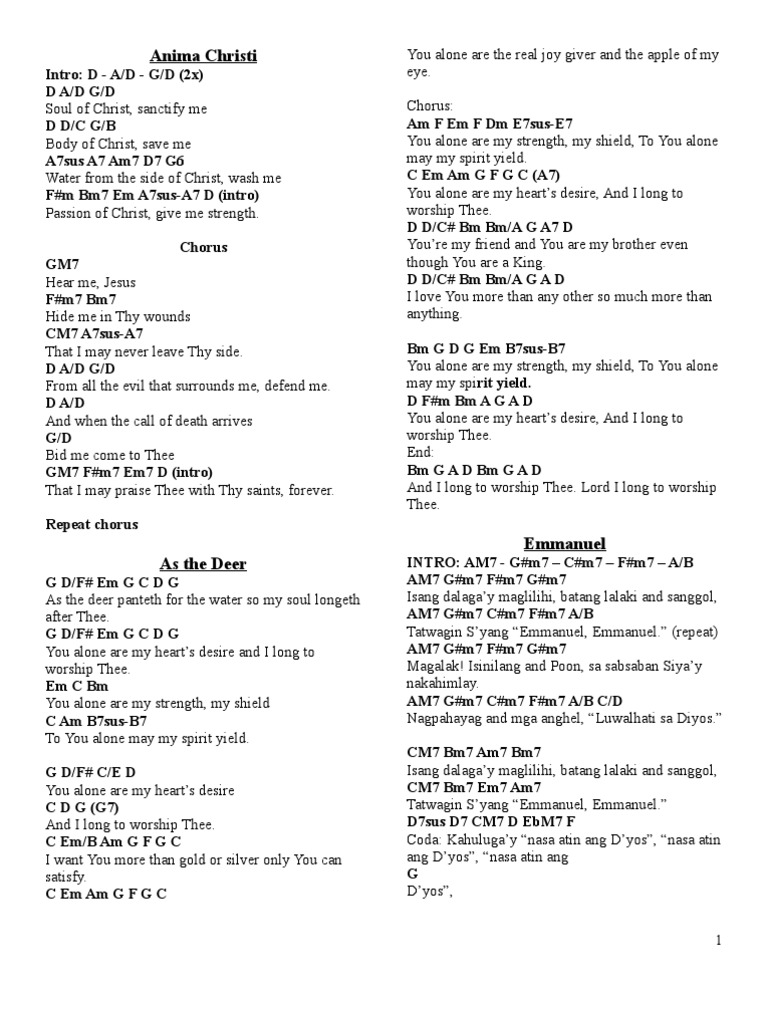 Anima Christi
Intro: D - A/D - G/D (2x)
D A/D G/D
Soul of Christ, sanctify me
D D/C G/B
Body of Christ, save me
A7sus A7 Am7 D7 G6
Water from the side of Christ, wash me
F#m Bm7 Em A7sus-A7 D (intro)
Passion of Christ, give me strength.

Chorus
GM7
Hear me, Jesus
F#m7 Bm7
Hide me in Thy wounds
CM7 A7sus-A7
That I may never leave Thy side.
D A/D G/D
From all the evil that surrounds me, defend me.
D A/D
And when the call of death arrives
G/D
Bid me come to Thee
GM7 F#m7 Em7 D (intro)
That I may praise Thee with Thy saints, forever.

Repeat chorus

As the Deer
G D/F# Em G C D G
As the deer panteth for the water so my soul longeth after Thee.
G D/F# Em G C D G
You alone are my heart's desire and I long to worship Thee.
Em C Bm
You alone are my strength, my shield
C Am B7sus-B7
To You alone may my spirit yield.

G D/F# C/E D
You alone are my heart's desire
C D G (G7)
And I long to worship Thee.
C Em/B Am G F G C
I want You more than gold or silver only You can satisfy.
C Em Am G F G C
You alone are the real joy giver and the apple of my eye.

Chorus:
Am F Em F Dm E7sus-E7
You alone are my strength, my shield, To You alone may my spirit yield.
C Em Am G F G C (A7)
You alone are my heart's desire, And I long to worship Thee.
D D/C# Bm Bm/A G A7 D
You're my friend and You are my brother even though You are a King.
D D/C# Bm Bm/A G A D
I love You more than any other so much more than anything.

Bm G D G Em B7sus-B7
You alone are my strength, my shield, To You alone may my spirit yield.
D F#m Bm A G A D
You alone are my heart's desire, And I long to worship Thee.
End:
Bm G A D Bm G A D
And I long to worship Thee. Lord I long to worship Thee.

Emmanuel
INTRO: AM7 - G#m7 – C#m7 – F#m7 – A/B
AM7 G#m7 F#m7 G#m7
Isang dalaga'y maglilihi, batang lalaki and sanggol,
AM7 G#m7 C#m7 F#m7 A/B
Tatwagin S'yang "Emmanuel, Emmanuel." (repeat)
AM7 G#m7 F#m7 G#m7
Magalak! Isinilang and Poon, sa sabsaban Siya'y nakahimlay.
AM7 G#m7 C#m7 F#m7 A/B C/D
Nagpahayag and mga anghel, "Luwalhati sa Diyos."

CM7 Bm7 Am7 Bm7
Isang dalaga'y maglilihi, batang lalaki and sanggol,
CM7 Bm7 Em7 Am7
Tatwagin S'yang "Emmanuel, Emmanuel."
D7sus D7 CM7 D EbM7 F
Coda: Kahuluga'y "nasa atin ang D'yos", "nasa atin ang D'yos", "nasa atin ang
G
D'yos",

1